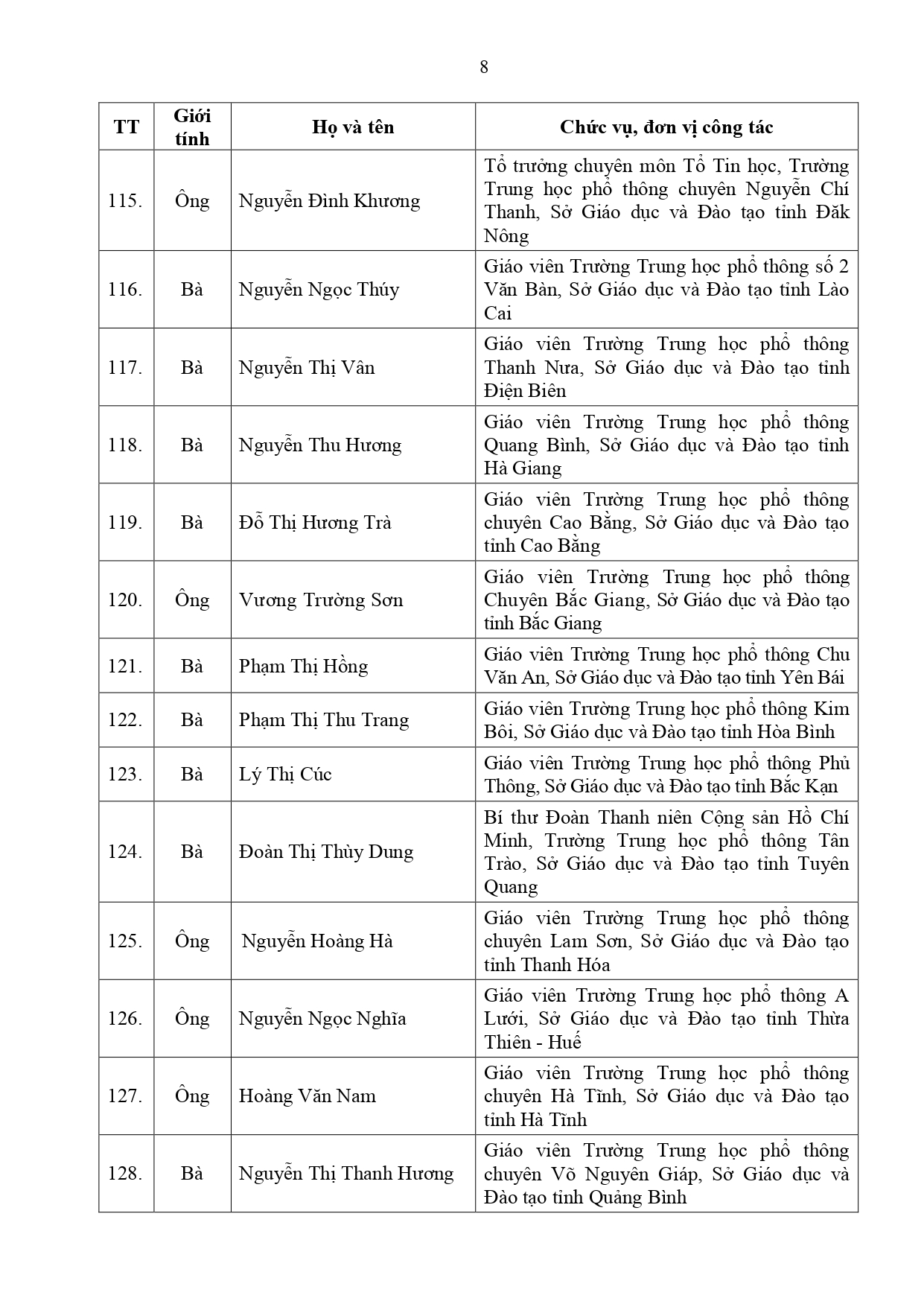 8

| TT | Giới tính | Họ và tên | Chức vụ, đơn vị công tác |
|---|---|---|---|
| 115. | Ông | Nguyễn Đình Khương | Tổ trưởng chuyên môn Tổ Tin học, Trường Trung học phổ thông chuyên Nguyễn Chí Thanh, Sở Giáo dục và Đào tạo tỉnh Đăk Nông |
| 116. | Bà | Nguyễn Ngọc Thúy | Giáo viên Trường Trung học phổ thông số 2 Văn Bàn, Sở Giáo dục và Đào tạo tỉnh Lào Cai |
| 117. | Bà | Nguyễn Thị Vân | Giáo viên Trường Trung học phổ thông Thanh Nưa, Sở Giáo dục và Đào tạo tỉnh Điện Biên |
| 118. | Bà | Nguyễn Thu Hương | Giáo viên Trường Trung học phổ thông Quang Bình, Sở Giáo dục và Đào tạo tỉnh Hà Giang |
| 119. | Bà | Đỗ Thị Hương Trà | Giáo viên Trường Trung học phổ thông chuyên Cao Bằng, Sở Giáo dục và Đào tạo tỉnh Cao Bằng |
| 120. | Ông | Vương Trường Sơn | Giáo viên Trường Trung học phổ thông Chuyên Bắc Giang, Sở Giáo dục và Đào tạo tỉnh Bắc Giang |
| 121. | Bà | Phạm Thị Hồng | Giáo viên Trường Trung học phổ thông Chu Văn An, Sở Giáo dục và Đào tạo tỉnh Yên Bái |
| 122. | Bà | Phạm Thị Thu Trang | Giáo viên Trường Trung học phổ thông Kim Bôi, Sở Giáo dục và Đào tạo tỉnh Hòa Bình |
| 123. | Bà | Lý Thị Cúc | Giáo viên Trường Trung học phổ thông Phủ Thông, Sở Giáo dục và Đào tạo tỉnh Bắc Kạn |
| 124. | Bà | Đoàn Thị Thùy Dung | Bí thư Đoàn Thanh niên Cộng sản Hồ Chí Minh, Trường Trung học phổ thông Tân Trào, Sở Giáo dục và Đào tạo tỉnh Tuyên Quang |
| 125. | Ông | Nguyễn Hoàng Hà | Giáo viên Trường Trung học phổ thông chuyên Lam Sơn, Sở Giáo dục và Đào tạo tỉnh Thanh Hóa |
| 126. | Ông | Nguyễn Ngọc Nghĩa | Giáo viên Trường Trung học phổ thông A Lưới, Sở Giáo dục và Đào tạo tỉnh Thừa Thiên - Huế |
| 127. | Ông | Hoàng Văn Nam | Giáo viên Trường Trung học phổ thông chuyên Hà Tĩnh, Sở Giáo dục và Đào tạo tỉnh Hà Tĩnh |
| 128. | Bà | Nguyễn Thị Thanh Hương | Giáo viên Trường Trung học phổ thông chuyên Võ Nguyên Giáp, Sở Giáo dục và Đào tạo tỉnh Quảng Bình |